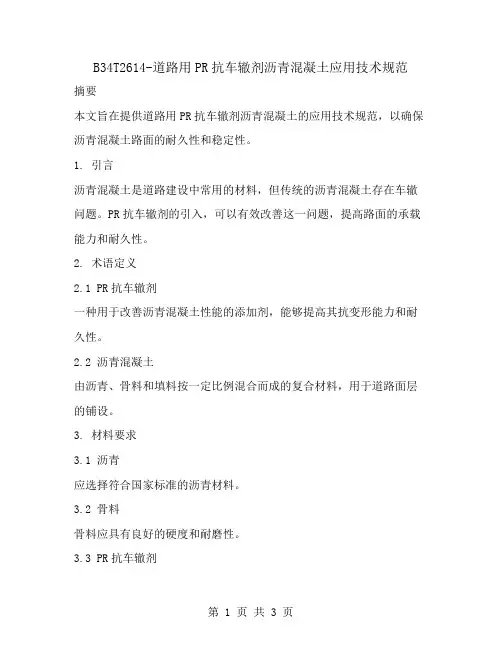 B34T2614-道路用PR抗车辙剂沥青混凝土应用技术规范

摘要

本文旨在提供道路用PR抗车辙剂沥青混凝土的应用技术规范，以确保沥青混凝土路面的耐久性和稳定性。

1. 引言

沥青混凝土是道路建设中常用的材料，但传统的沥青混凝土存在车辙问题。PR抗车辙剂的引入，可以有效改善这一问题，提高路面的承载能力和耐久性。

2. 术语定义

2.1 PR抗车辙剂

一种用于改善沥青混凝土性能的添加剂，能够提高其抗变形能力和耐久性。

2.2 沥青混凝土

由沥青、骨料和填料按一定比例混合而成的复合材料，用于道路面层的铺设。

3. 材料要求

3.1 沥青

应选择符合国家标准的沥青材料。

3.2 骨料

骨料应具有良好的硬度和耐磨性。

3.3 PR抗车辙剂

第 1 页 共 3 页